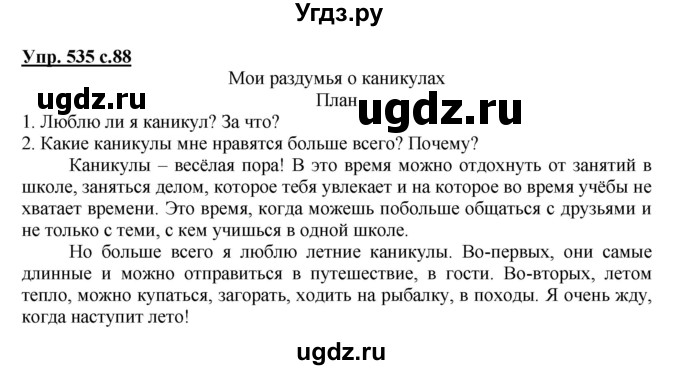 Угдз.ру

Упр. 535 с.88

Мои раздумья о каникулах

ugdz.ru

План ugdz.ru

1. Люблю ли я каникул? За что?
2. Какие каникулы мне нравятся больше всего? Почему?

Каникулы – весёлая пора! В это время можно отдохнуть от занятий в школе, заняться делом, которое тебя увлекает и на которое во время учёбы не хватает времени. Это время, когда можешь побольше общаться с друзьями и не только с теми, с кем учишься в одной школе.

Но больше всего я люблю летние каникулы. Во-первых, они самые длинные и можно отправиться в путешествие, в гости. Во-вторых, летом тепло, можно купаться, загорать, ходить на рыбалку, в походы. Я очень жду, когда наступит лето!

ugdz.ru